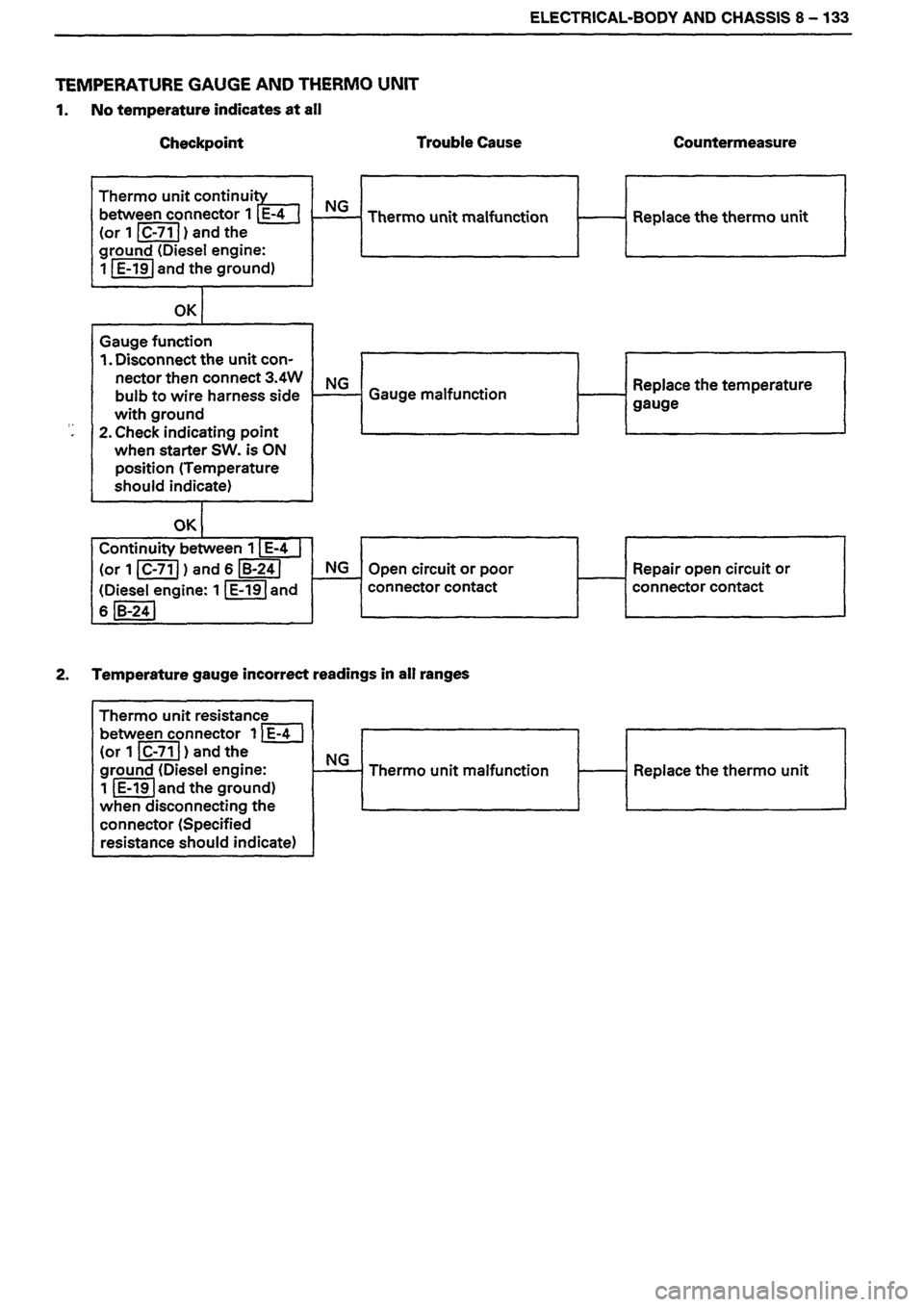 ELECTRICAL-BODY AND CHASSIS 8 – 133

TEMPERATURE GAUGE AND THERMO UNIT

1. No temperature indicates at all

Checkpoint

Trouble Cause

Countermeasure

Thermo unit continuity between connector 1 E-4 (or 1 C-71 ) and the ground (Diesel engine: 1 E-19 and the ground)

NG

Thermo unit malfunction

Replace the thermo unit

OK

Gauge function
1. Disconnect the unit connector then connect 3.4W bulb to wire harness side with ground
2. Check indicating point when starter SW. is ON position (Temperature should indicate)

NG

Gauge malfunction

Replace the temperature gauge

OK

Continuity between 1 E-4 (or 1 C-71 ) and 6 B-24 (Diesel engine: 1 E-19 and 6 B-24

NG

Open circuit or poor connector contact

Repair open circuit or connector contact

2. Temperature gauge incorrect readings in all ranges

Thermo unit resistance between connector 1 E-4 (or 1 C-71 ) and the ground (Diesel engine: 1 E-19 and the ground) when disconnecting the connector (Specified resistance should indicate)

NG

Thermo unit malfunction

Replace the thermo unit

carmanualsonline.info